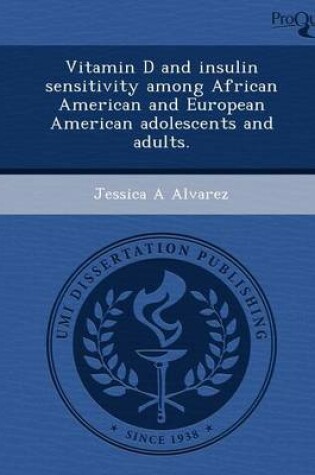 ProQu

Vitamin D and insulin sensitivity among African American and European American adolescents and adults.

Jessica A Alvarez

UMI DISSERTATION PUBLISHING

SINCE 1938